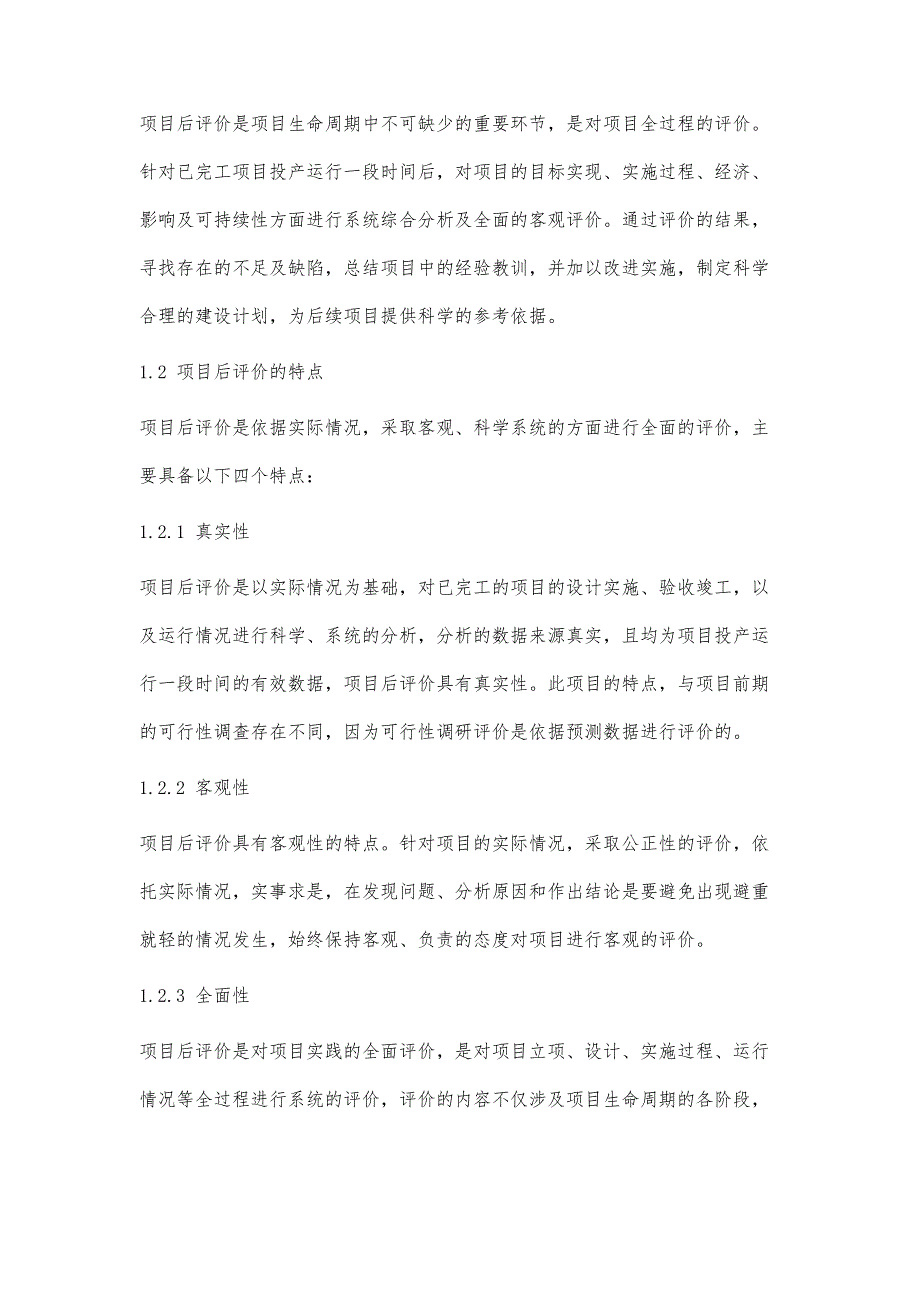 项目后评价是项目生命周期中不可缺少的重要环节，是对项目全过程的评价。针对已完工项目投产运行一段时间后，对项目的目标实现、实施过程、经济、影响及可持续性方面进行系统综合分析及全面的客观评价。通过评价的结果，寻找存在的不足及缺陷，总结项目中的经验教训，并加以改进实施，制定科学合理的建设计划，为后续项目提供科学的参考依据。

1.2 项目后评价的特点

项目后评价是依据实际情况，采取客观、科学系统的方面进行全面的评价，主要具备以下四个特点：

1.2.1 真实性

项目后评价是以实际情况为基础，对已完工的项目的设计实施、验收竣工，以及运行情况进行科学、系统的分析，分析的数据来源真实，且均为项目投产运行一段时间的有效数据，项目后评价具有真实性。此项目的特点，与项目前期的可行性调查存在不同，因为可行性调研评价是依据预测数据进行评价的。

1.2.2 客观性

项目后评价具有客观性的特点。针对项目的实际情况，采取公正性的评价，依托实际情况，实事求是，在发现问题、分析原因和作出结论是要避免出现避重就轻的情况发生，始终保持客观、负责的态度对项目进行客观的评价。

1.2.3 全面性

项目后评价是对项目实践的全面评价，是对项目立项、设计、实施过程、运行情况等全过程进行系统的评价，评价的内容不仅涉及项目生命周期的各阶段，